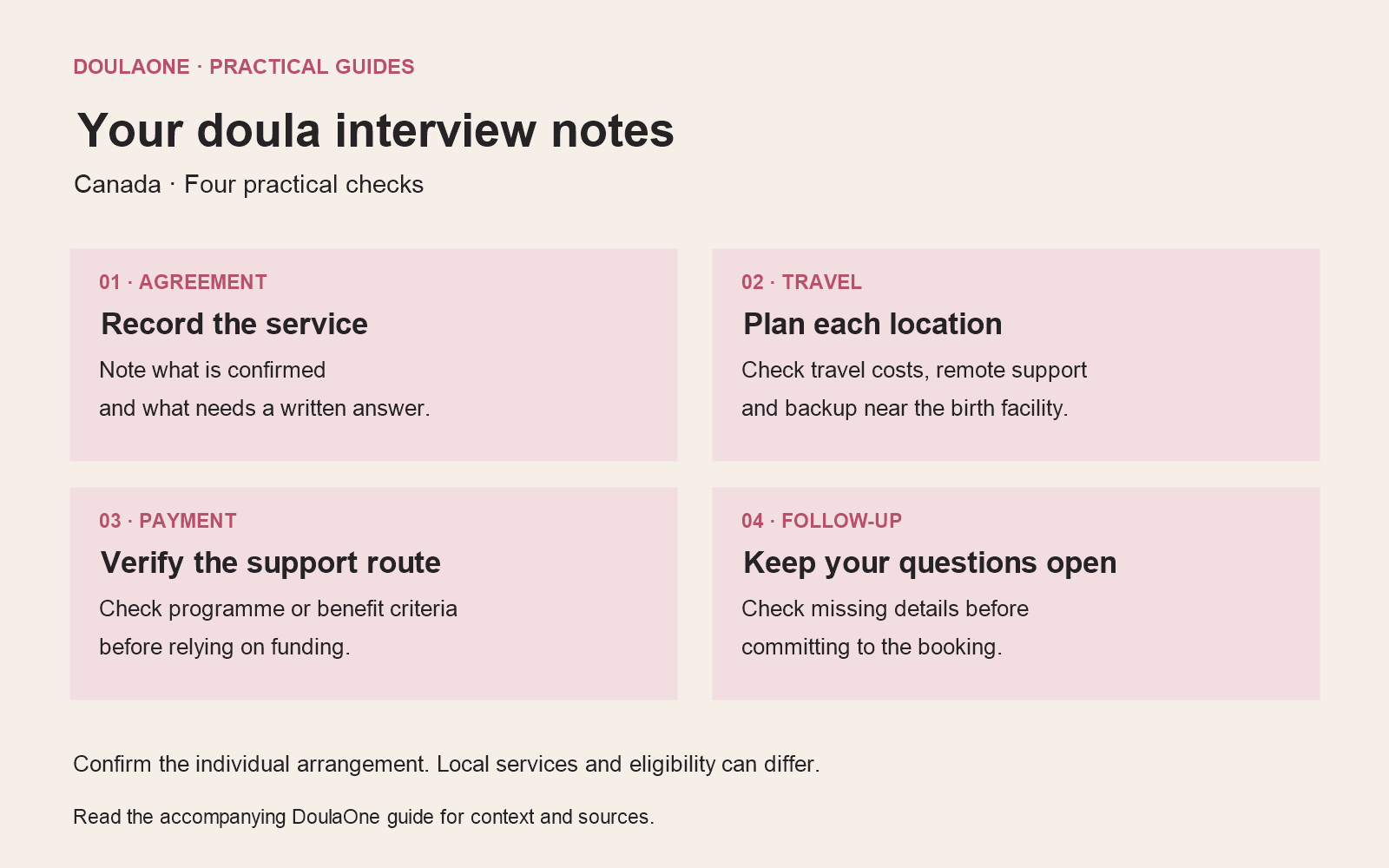 DOULAONE · PRACTICAL GUIDES

Your doula interview notes

Canada · Four practical checks

01 · AGREEMENT

Record the service

Note what is confirmed and what needs a written answer.

02 · TRAVEL

Plan each location

Check travel costs, remote support and backup near the birth facility.

03 · PAYMENT

Verify the support route

Check programme or benefit criteria before relying on funding.

04 · FOLLOW-UP

Keep your questions open

Check missing details before committing to the booking.

Confirm the individual arrangement. Local services and eligibility can differ.

Read the accompanying DoulaOne guide for context and sources.